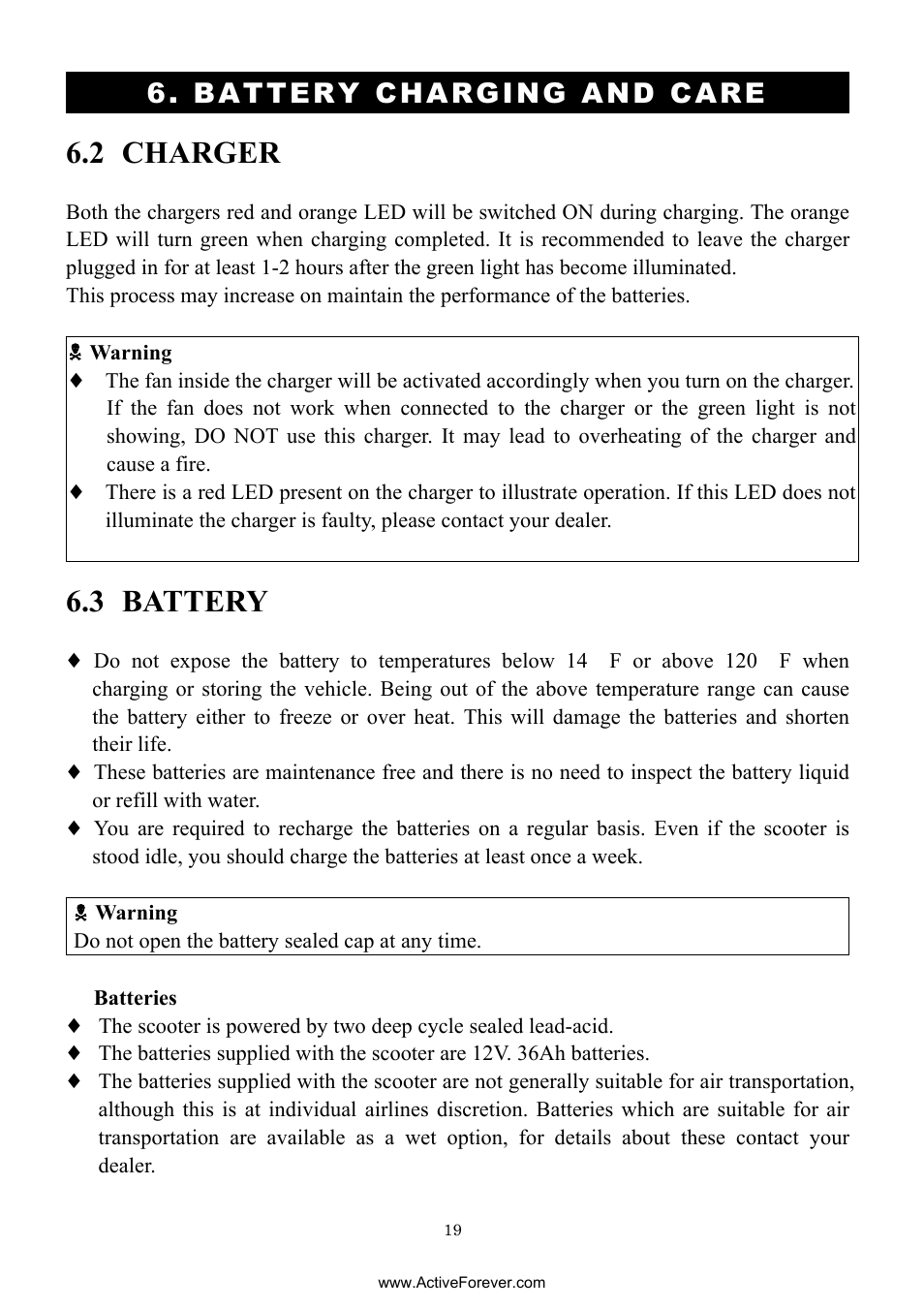 6. BATTERY CHARGING AND CARE

6.2 CHARGER

Both the chargers red and orange LED will be switched ON during charging. The orange LED will turn green when charging completed. It is recommended to leave the charger plugged in for at least 1-2 hours after the green light has become illuminated.
This process may increase on maintain the performance of the batteries.

Warning
♦ The fan inside the charger will be activated accordingly when you turn on the charger. If the fan does not work when connected to the charger or the green light is not showing, DO NOT use this charger. It may lead to overheating of the charger and cause a fire.
♦ There is a red LED present on the charger to illustrate operation. If this LED does not illuminate the charger is faulty, please contact your dealer.

6.3 BATTERY

♦ Do not expose the battery to temperatures below 14 F or above 120 F when charging or storing the vehicle. Being out of the above temperature range can cause the battery either to freeze or over heat. This will damage the batteries and shorten their life.
♦ These batteries are maintenance free and there is no need to inspect the battery liquid or refill with water.
♦ You are required to recharge the batteries on a regular basis. Even if the scooter is stood idle, you should charge the batteries at least once a week.

Warning
Do not open the battery sealed cap at any time.

Batteries
♦ The scooter is powered by two deep cycle sealed lead-acid.
♦ The batteries supplied with the scooter are 12V. 36Ah batteries.
♦ The batteries supplied with the scooter are not generally suitable for air transportation, although this is at individual airlines discretion. Batteries which are suitable for air transportation are available as a wet option, for details about these contact your dealer.

19

www.ActiveForever.com